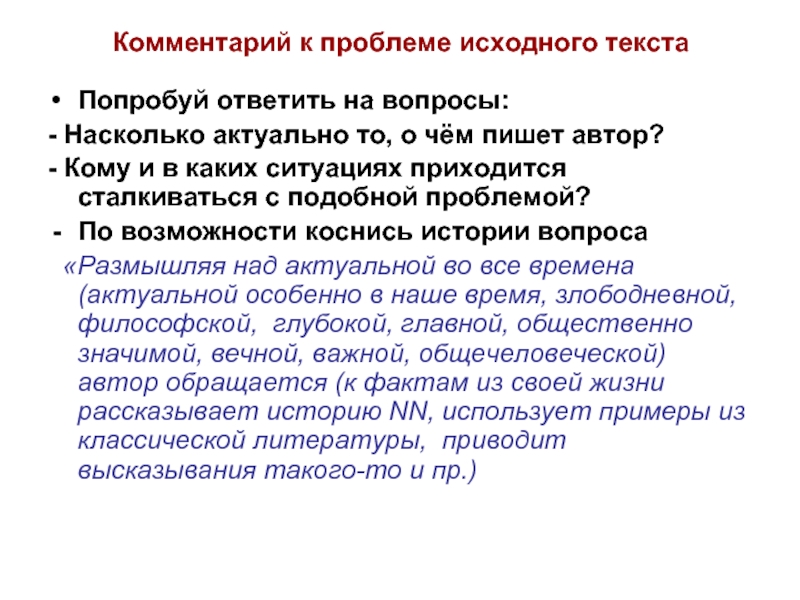 Комментарий к проблеме исходного текста

• Попробуй ответить на вопросы:

- Насколько актуально то, о чём пишет автор?

- Кому и в каких ситуациях приходится сталкиваться с подобной проблемой?

- По возможности коснись истории вопроса

«Размышляя над актуальной во все времена (актуальной особенно в наше время, злободневной, философской, глубокой, главной, общественно значимой, вечной, важной, общечеловеческой) автор обращается (к фактам из своей жизни рассказывает историю NN, использует примеры из классической литературы, приводит высказывания такого-то и пр.)